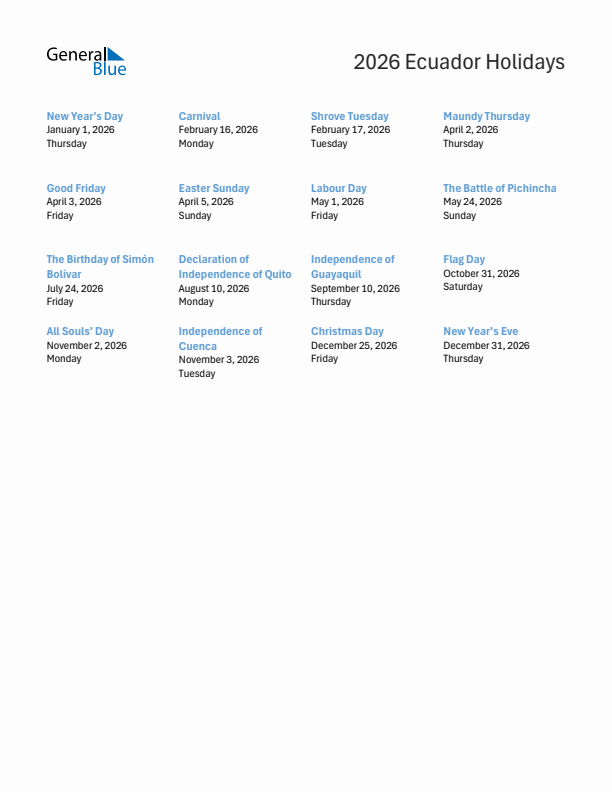 General Blue

2026 Ecuador Holidays

New Year's Day
January 1, 2026
Thursday

Carnival
February 16, 2026
Monday

Shrove Tuesday
February 17, 2026
Tuesday

Maundy Thursday
April 2, 2026
Thursday

Good Friday
April 3, 2026
Friday

Easter Sunday
April 5, 2026
Sunday

Labour Day
May 1, 2026
Friday

The Battle of Pichincha
May 24, 2026
Sunday

The Birthday of Simón Bolívar
July 24, 2026
Friday

Declaration of Independence of Quito
August 10, 2026
Monday

Independence of Guayaquil
September 10, 2026
Thursday

Flag Day
October 31, 2026
Saturday

All Souls' Day
November 2, 2026
Monday

Independence of Cuenca
November 3, 2026
Tuesday

Christmas Day
December 25, 2026
Friday

New Year's Eve
December 31, 2026
Thursday